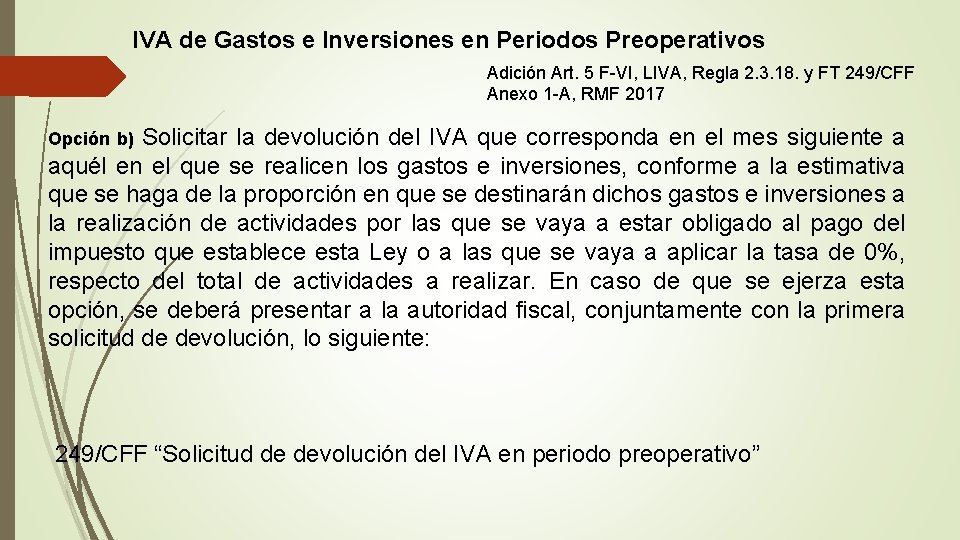 IVA de Gastos e Inversiones en Periodos Preoperativos

Adición Art. 5 F-VI, LIVA, Regla 2.3.18. y FT 249/CFF
Anexo 1-A, RMF 2017

Opción b) Solicitar la devolución del IVA que corresponda en el mes siguiente a aquél en el que se realicen los gastos e inversiones, conforme a la estimativa que se haga de la proporción en que se destinarán dichos gastos e inversiones a la realización de actividades por las que se vaya a estar obligado al pago del impuesto que establece esta Ley o a las que se vaya a aplicar la tasa de 0%, respecto del total de actividades a realizar. En caso de que se ejerza esta opción, se deberá presentar a la autoridad fiscal, conjuntamente con la primera solicitud de devolución, lo siguiente:

249/CFF “Solicitud de devolución del IVA en periodo preoperativo”